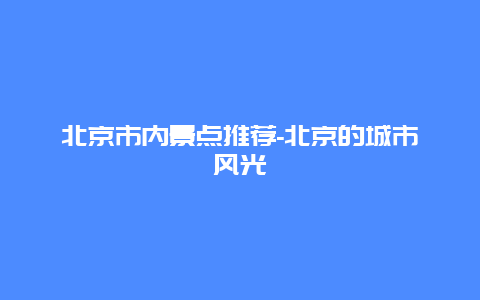 北京市内景点推荐-北京的城市风光